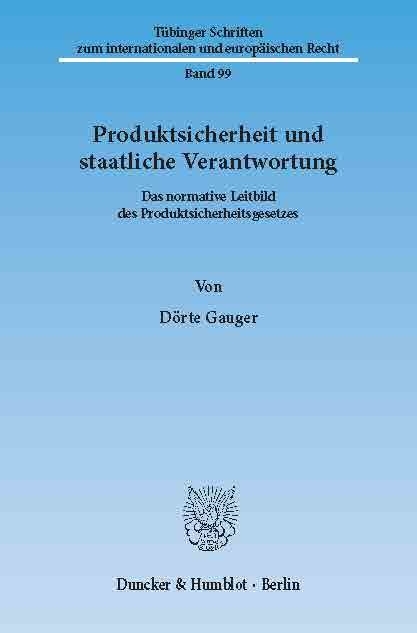 Tübinger Schriften
zum internationalen und europäischen Recht

Band 99

Produktsicherheit und
staatliche Verantwortung

Das normative Leitbild
des Produktsicherheitsgesetzes

Von

Dörte Gauger

Duncker & Humblot · Berlin